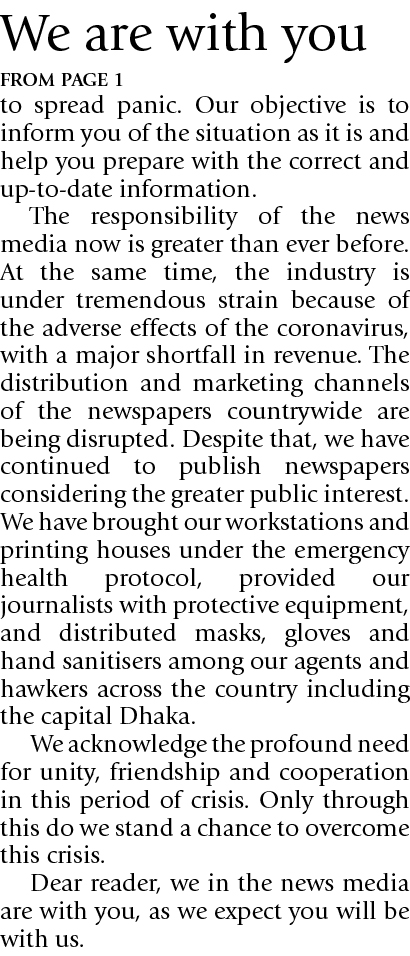 We are with you

FROM PAGE 1

to spread panic. Our objective is to inform you of the situation as it is and help you prepare with the correct and up-to-date information.

The responsibility of the news media now is greater than ever before. At the same time, the industry is under tremendous strain because of the adverse effects of the coronavirus, with a major shortfall in revenue. The distribution and marketing channels of the newspapers countrywide are being disrupted. Despite that, we have continued to publish newspapers considering the greater public interest. We have brought our workstations and printing houses under the emergency health protocol, provided our journalists with protective equipment, and distributed masks, gloves and hand sanitisers among our agents and hawkers across the country including the capital Dhaka.

We acknowledge the profound need for unity, friendship and cooperation in this period of crisis. Only through this do we stand a chance to overcome this crisis.

Dear reader, we in the news media are with you, as we expect you will be with us.